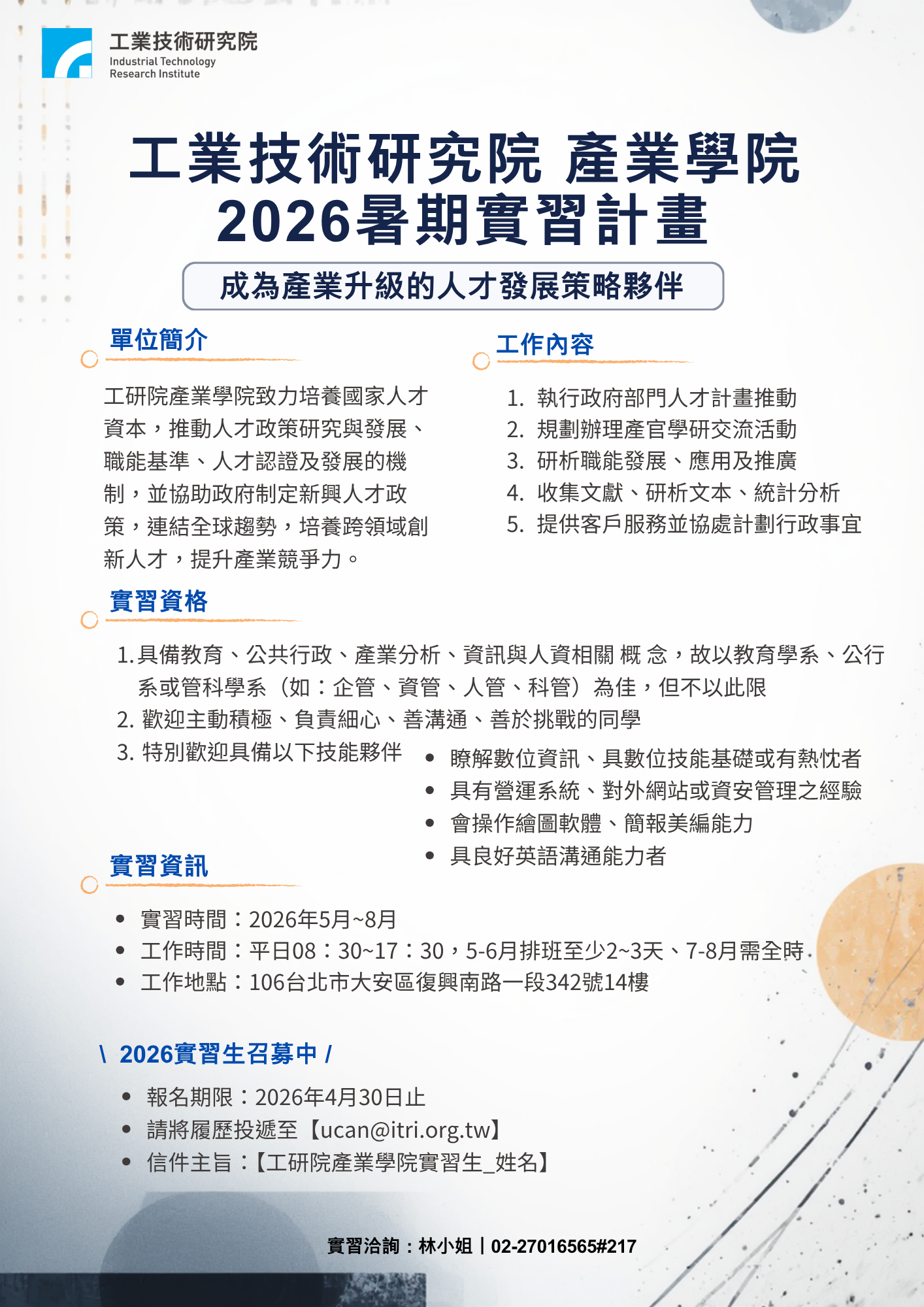 工業技術研究院
Industrial Technology
Research Institute

工業技術研究院 產業學院
2026暑期實習計畫

成為產業升級的人才發展策略夥伴

單位簡介

工研院產業學院致力培養國家人才資本，推動人才政策研究與發展、職能基準、人才認證及發展的機制，並協助政府制定新興人才政策，連結全球趨勢，培養跨領域創新人才，提升產業競爭力。

工作內容

1. 執行政府部門人才計畫推動
2. 規劃辦理產官學研交流活動
3. 研析職能發展、應用及推廣
4. 收集文獻、研析文本、統計分析
5. 提供客戶服務並協處計劃行政事宜

實習資格

1.具備教育、公共行政、產業分析、資訊與人資相關 概 念，故以教育學系、公行系或管科學系（如：企管、資管、人管、科管）為佳，但不以此限
2. 歡迎主動積極、負責細心、善溝通、善於挑戰的同學
3. 特別歡迎具備以下技能夥伴
• 瞭解數位資訊、具數位技能基礎或有熱忱者
• 具有營運系統、對外網站或資安管理之經驗
• 會操作繪圖軟體、簡報美編能力
• 具良好英語溝通能力者

實習資訊

• 實習時間：2026年5月~8月
• 工作時間：平日08：30~17：30，5-6月排班至少2~3天、7-8月需全時
• 工作地點：106台北市大安區復興南路一段342號14樓

\ 2026實習生召募中 /

• 報名期限：2026年4月30日止
• 請將履歷投遞至【ucan@itri.org.tw】
• 信件主旨：【工研院產業學院實習生_姓名】

實習洽詢：林小姐｜02-27016565#217